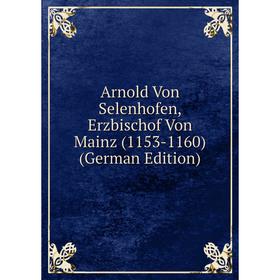 Arnold Von Selenhofen, Erzbischof Von Mainz (1153-1160) (German Edition)